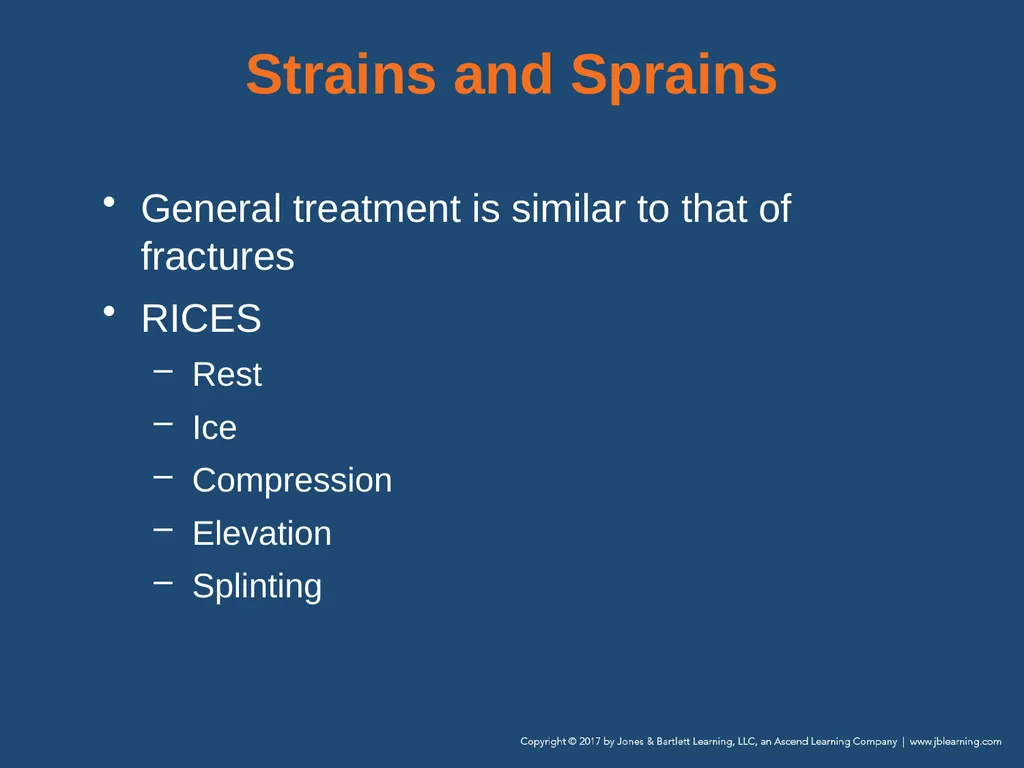 Strains and Sprains

• General treatment is similar to that of fractures

• RICES
– Rest
– Ice
– Compression
– Elevation
– Splinting

Copyright © 2017 by Jones & Bartlett Learning, LLC, an Ascend Learning Company | www.jblearning.com